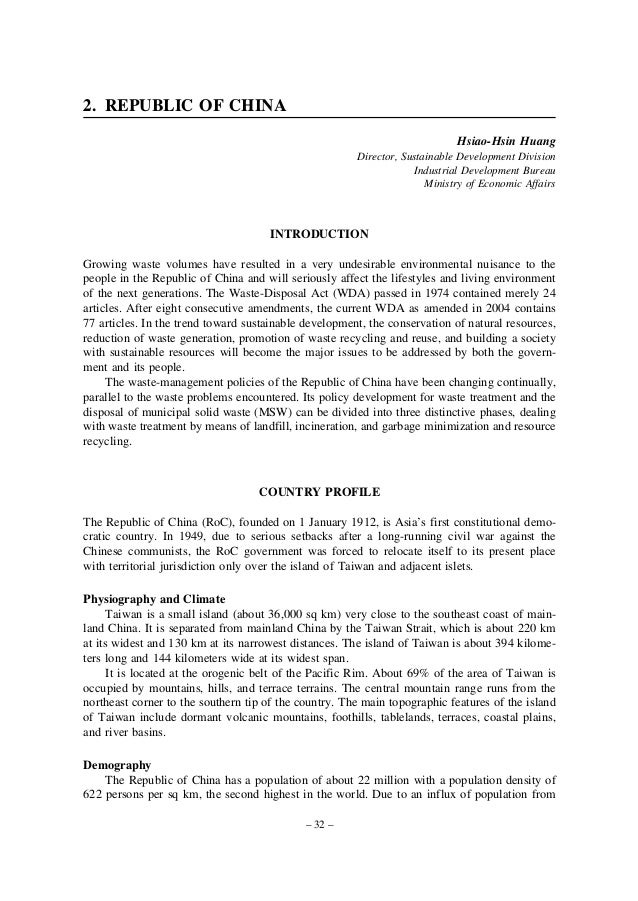 2. REPUBLIC OF CHINA

Hsiao-Hsin Huang
Director, Sustainable Development Division
Industrial Development Bureau
Ministry of Economic Affairs

INTRODUCTION

Growing waste volumes have resulted in a very undesirable environmental nuisance to the people in the Republic of China and will seriously affect the lifestyles and living environment of the next generations. The Waste-Disposal Act (WDA) passed in 1974 contained merely 24 articles. After eight consecutive amendments, the current WDA as amended in 2004 contains 77 articles. In the trend toward sustainable development, the conservation of natural resources, reduction of waste generation, promotion of waste recycling and reuse, and building a society with sustainable resources will become the major issues to be addressed by both the government and its people.

The waste-management policies of the Republic of China have been changing continually, parallel to the waste problems encountered. Its policy development for waste treatment and the disposal of municipal solid waste (MSW) can be divided into three distinctive phases, dealing with waste treatment by means of landfill, incineration, and garbage minimization and resource recycling.

COUNTRY PROFILE

The Republic of China (RoC), founded on 1 January 1912, is Asia's first constitutional democratic country. In 1949, due to serious setbacks after a long-running civil war against the Chinese communists, the RoC government was forced to relocate itself to its present place with territorial jurisdiction only over the island of Taiwan and adjacent islets.

Physiography and Climate

Taiwan is a small island (about 36,000 sq km) very close to the southeast coast of mainland China. It is separated from mainland China by the Taiwan Strait, which is about 220 km at its widest and 130 km at its narrowest distances. The island of Taiwan is about 394 kilometers long and 144 kilometers wide at its widest span.

It is located at the orogenic belt of the Pacific Rim. About 69% of the area of Taiwan is occupied by mountains, hills, and terrace terrains. The central mountain range runs from the northeast corner to the southern tip of the country. The main topographic features of the island of Taiwan include dormant volcanic mountains, foothills, tablelands, terraces, coastal plains, and river basins.

Demography

The Republic of China has a population of about 22 million with a population density of 622 persons per sq km, the second highest in the world. Due to an influx of population from

– 32 –